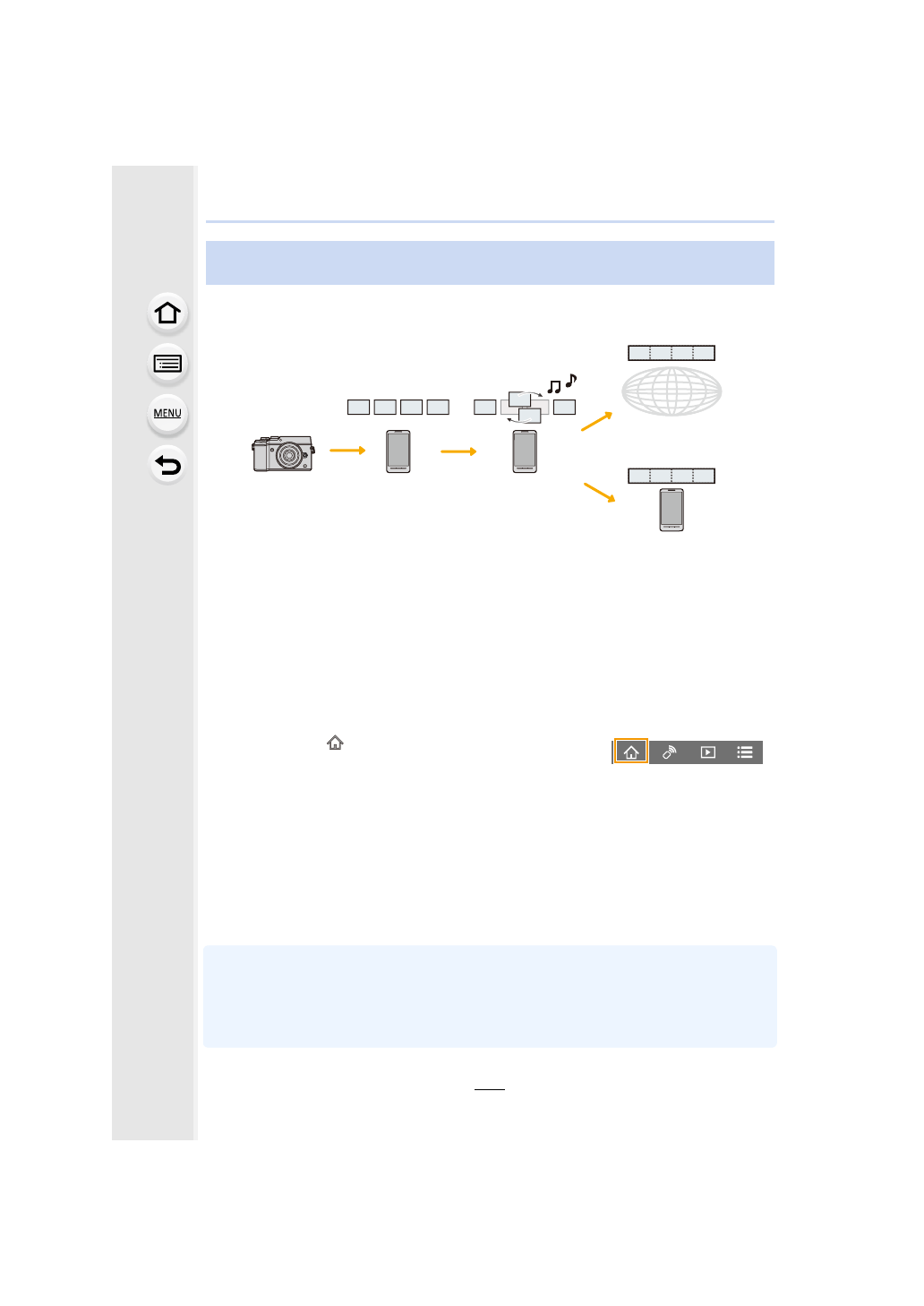 MENU